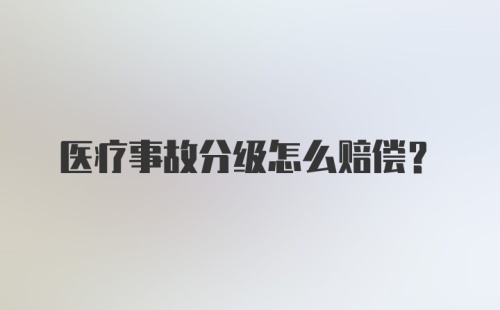 医疗事故分级怎么赔偿？